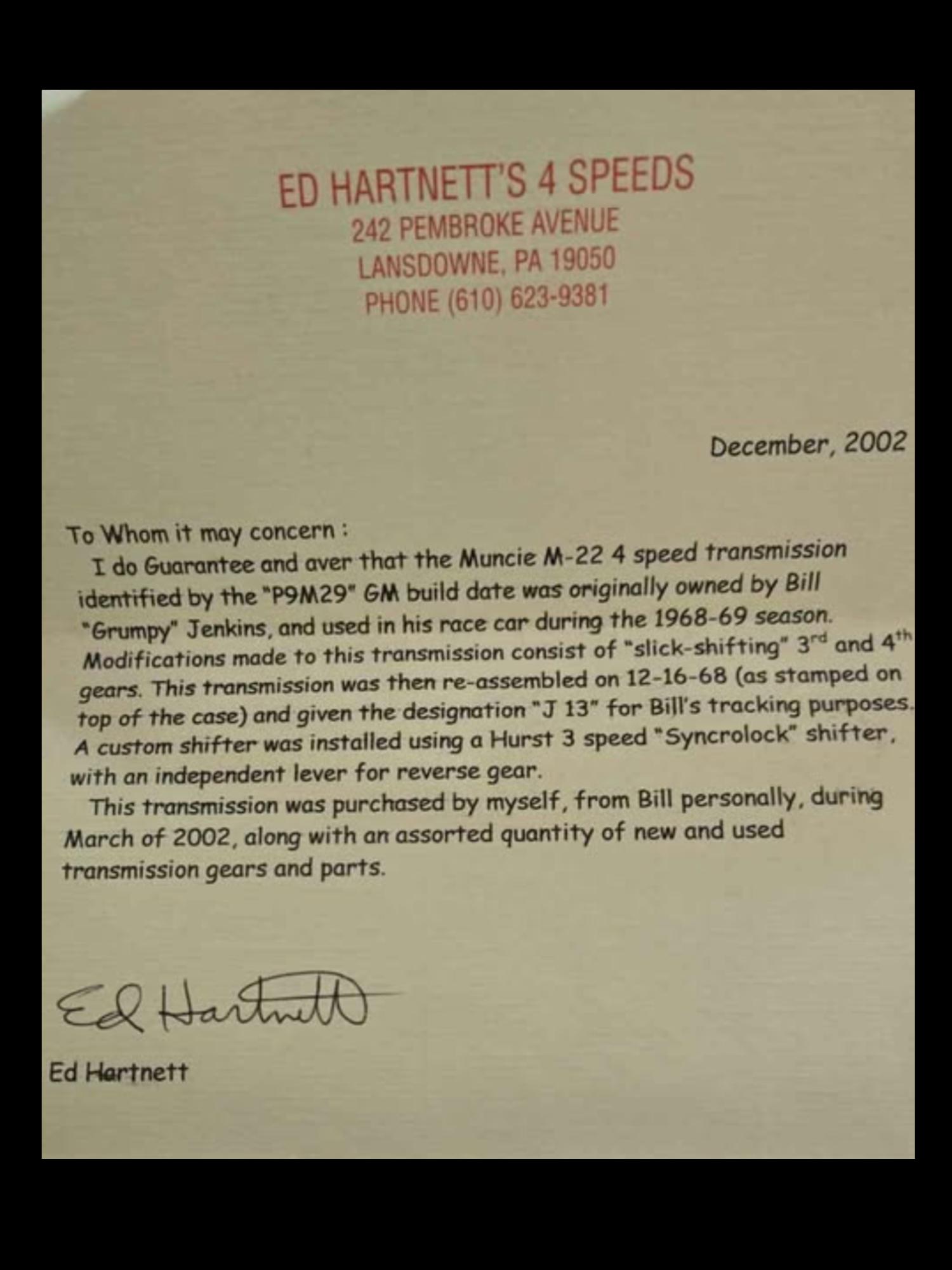 ED HARTNETT'S 4 SPEEDS
242 PEMBROKE AVENUE
LANSDOWNE, PA 19050
PHONE (610) 623-9381

December, 2002

To Whom it may concern :
I do Guarantee and aver that the Muncie M-22 4 speed transmission identified by the "P9M29" GM build date was originally owned by Bill "Grumpy" Jenkins, and used in his race car during the 1968-69 season. Modifications made to this transmission consist of "slick-shifting" 3$^{rd}$ and 4$^{th}$ gears. This transmission was then re-assembled on 12-16-68 (as stamped on top of the case) and given the designation "J 13" for Bill's tracking purposes. A custom shifter was installed using a Hurst 3 speed "Syncrolock" shifter, with an independent lever for reverse gear.
This transmission was purchased by myself, from Bill personally, during March of 2002, along with an assorted quantity of new and used transmission gears and parts.

Ed Hartnett

Ed Hartnett